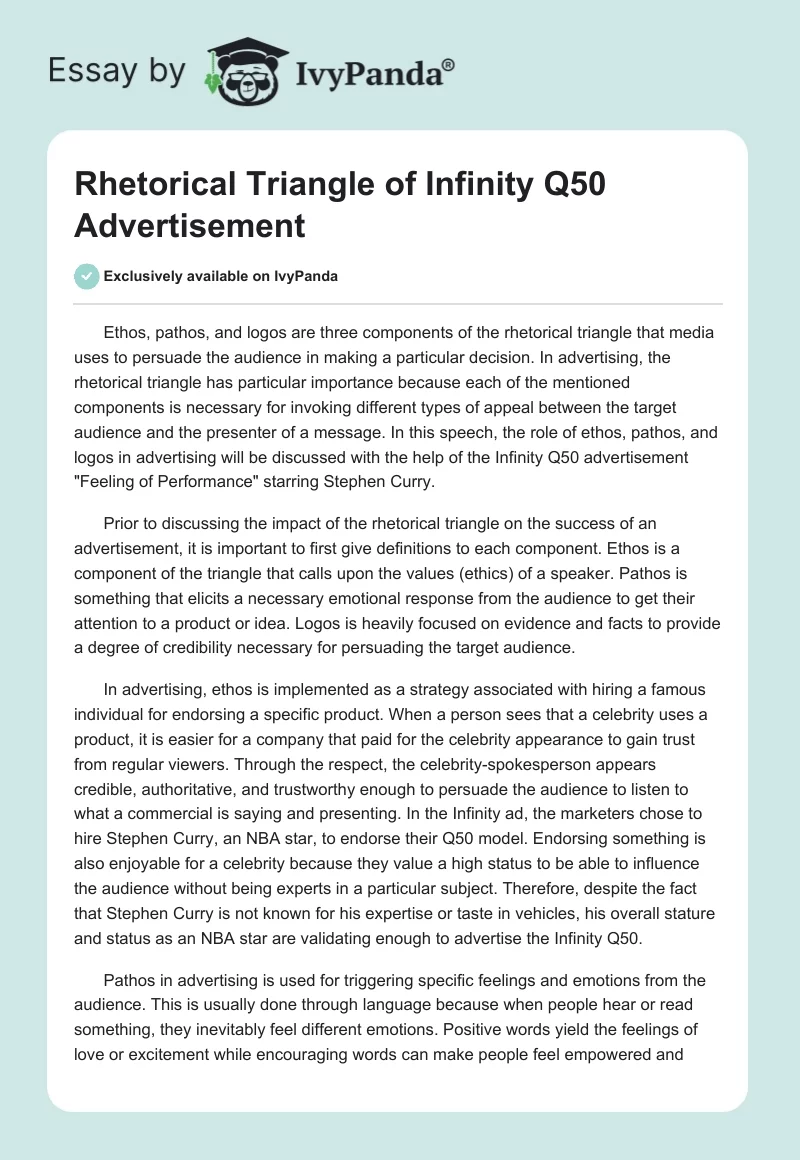 Essay by IvyPanda®

Rhetorical Triangle of Infinity Q50 Advertisement

Exclusively available on IvyPanda

Ethos, pathos, and logos are three components of the rhetorical triangle that media uses to persuade the audience in making a particular decision. In advertising, the rhetorical triangle has particular importance because each of the mentioned components is necessary for invoking different types of appeal between the target audience and the presenter of a message. In this speech, the role of ethos, pathos, and logos in advertising will be discussed with the help of the Infinity Q50 advertisement "Feeling of Performance" starring Stephen Curry.

Prior to discussing the impact of the rhetorical triangle on the success of an advertisement, it is important to first give definitions to each component. Ethos is a component of the triangle that calls upon the values (ethics) of a speaker. Pathos is something that elicits a necessary emotional response from the audience to get their attention to a product or idea. Logos is heavily focused on evidence and facts to provide a degree of credibility necessary for persuading the target audience.

In advertising, ethos is implemented as a strategy associated with hiring a famous individual for endorsing a specific product. When a person sees that a celebrity uses a product, it is easier for a company that paid for the celebrity appearance to gain trust from regular viewers. Through the respect, the celebrity-spokesperson appears credible, authoritative, and trustworthy enough to persuade the audience to listen to what a commercial is saying and presenting. In the Infinity ad, the marketers chose to hire Stephen Curry, an NBA star, to endorse their Q50 model. Endorsing something is also enjoyable for a celebrity because they value a high status to be able to influence the audience without being experts in a particular subject. Therefore, despite the fact that Stephen Curry is not known for his expertise or taste in vehicles, his overall stature and status as an NBA star are validating enough to advertise the Infinity Q50.

Pathos in advertising is used for triggering specific feelings and emotions from the audience. This is usually done through language because when people hear or read something, they inevitably feel different emotions. Positive words yield the feelings of love or excitement while encouraging words can make people feel empowered and